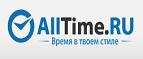 AllTime.RU
Время в твоем стиле